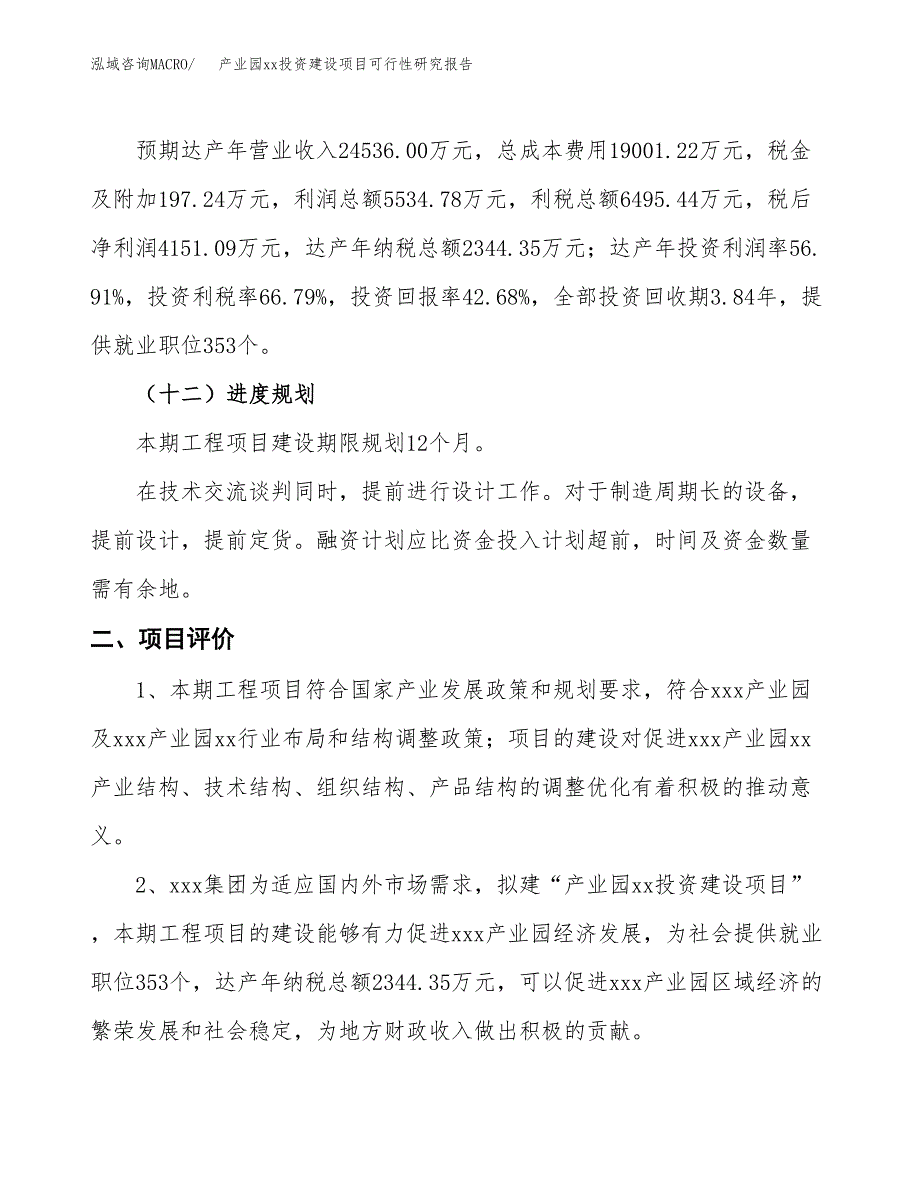 泓域咨询MACRO/　　产业园xx投资建设项目可行性研究报告

预期达产年营业收入24536.00万元，总成本费用19001.22万元，税金及附加197.24万元，利润总额5534.78万元，利税总额6495.44万元，税后净利润4151.09万元，达产年纳税总额2344.35万元；达产年投资利润率56.91%，投资利税率66.79%，投资回报率42.68%，全部投资回收期3.84年，提供就业职位353个。

（十二）进度规划

本期工程项目建设期限规划12个月。

在技术交流谈判同时，提前进行设计工作。对于制造周期长的设备，提前设计，提前定货。融资计划应比资金投入计划超前，时间及资金数量需有余地。

二、项目评价

1、本期工程项目符合国家产业发展政策和规划要求，符合xxx产业园及xxx产业园xx行业布局和结构调整政策；项目的建设对促进xxx产业园xx产业结构、技术结构、组织结构、产品结构的调整优化有着积极的推动意义。

2、xxx集团为适应国内外市场需求，拟建“产业园xx投资建设项目”，本期工程项目的建设能够有力促进xxx产业园经济发展，为社会提供就业职位353个，达产年纳税总额2344.35万元，可以促进xxx产业园区域经济的繁荣发展和社会稳定，为地方财政收入做出积极的贡献。